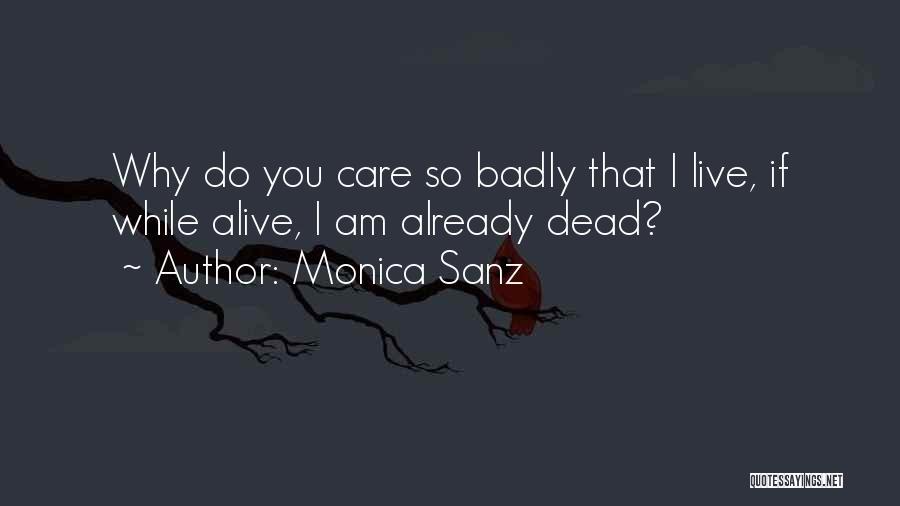 Why do you care so badly that I live, if while alive, I am already dead?
~ Author: Monica Sanz

QUOTESSAYINGS.NET